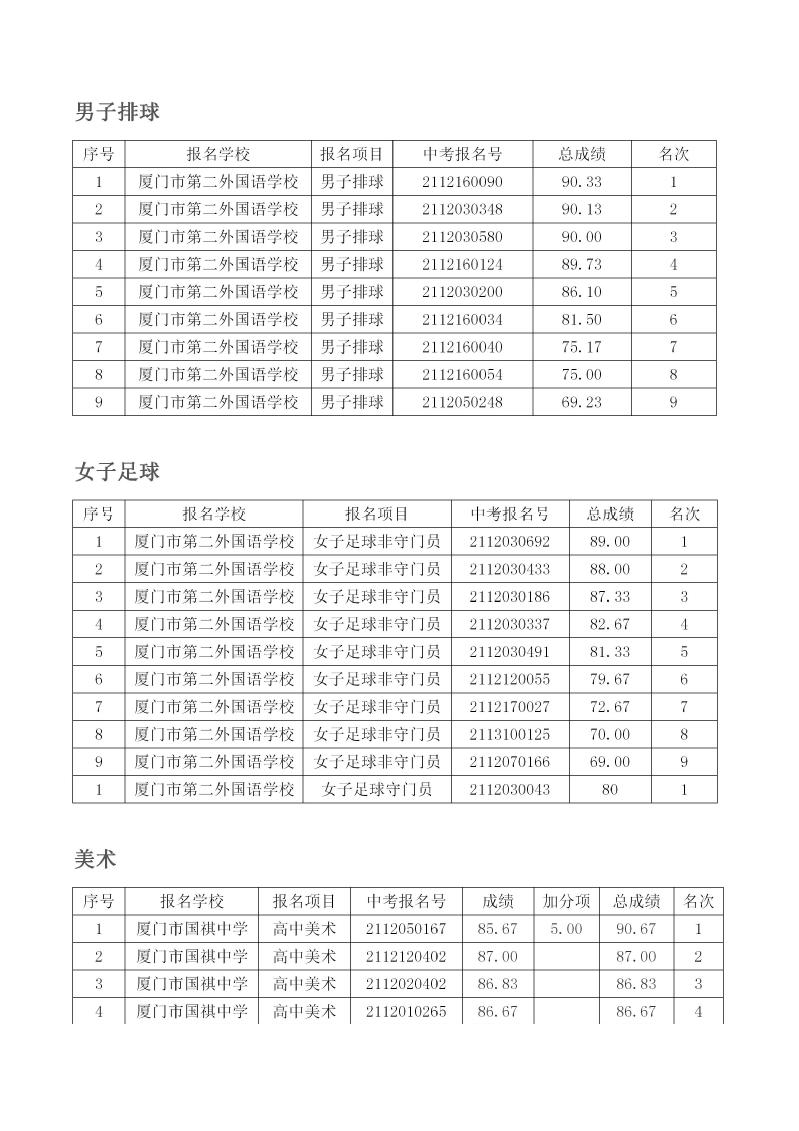 男子排球

| 序号 | 报名学校 | 报名项目 | 中考报名号 | 总成绩 | 名次 |
|---|---|---|---|---|---|
| 1 | 厦门市第二外国语学校 | 男子排球 | 2112160090 | 90.33 | 1 |
| 2 | 厦门市第二外国语学校 | 男子排球 | 2112030348 | 90.13 | 2 |
| 3 | 厦门市第二外国语学校 | 男子排球 | 2112030580 | 90.00 | 3 |
| 4 | 厦门市第二外国语学校 | 男子排球 | 2112160124 | 89.73 | 4 |
| 5 | 厦门市第二外国语学校 | 男子排球 | 2112030200 | 86.10 | 5 |
| 6 | 厦门市第二外国语学校 | 男子排球 | 2112160034 | 81.50 | 6 |
| 7 | 厦门市第二外国语学校 | 男子排球 | 2112160040 | 75.17 | 7 |
| 8 | 厦门市第二外国语学校 | 男子排球 | 2112160054 | 75.00 | 8 |
| 9 | 厦门市第二外国语学校 | 男子排球 | 2112050248 | 69.23 | 9 |

女子足球

| 序号 | 报名学校 | 报名项目 | 中考报名号 | 总成绩 | 名次 |
|---|---|---|---|---|---|
| 1 | 厦门市第二外国语学校 | 女子足球非守门员 | 2112030692 | 89.00 | 1 |
| 2 | 厦门市第二外国语学校 | 女子足球非守门员 | 2112030433 | 88.00 | 2 |
| 3 | 厦门市第二外国语学校 | 女子足球非守门员 | 2112030186 | 87.33 | 3 |
| 4 | 厦门市第二外国语学校 | 女子足球非守门员 | 2112030337 | 82.67 | 4 |
| 5 | 厦门市第二外国语学校 | 女子足球非守门员 | 2112030491 | 81.33 | 5 |
| 6 | 厦门市第二外国语学校 | 女子足球非守门员 | 2112120055 | 79.67 | 6 |
| 7 | 厦门市第二外国语学校 | 女子足球非守门员 | 2112170027 | 72.67 | 7 |
| 8 | 厦门市第二外国语学校 | 女子足球非守门员 | 2113100125 | 70.00 | 8 |
| 9 | 厦门市第二外国语学校 | 女子足球非守门员 | 2112070166 | 69.00 | 9 |
| 1 | 厦门市第二外国语学校 | 女子足球守门员 | 2112030043 | 80 | 1 |

美术

| 序号 | 报名学校 | 报名项目 | 中考报名号 | 成绩 | 加分项 | 总成绩 | 名次 |
|---|---|---|---|---|---|---|---|
| 1 | 厦门市国祺中学 | 高中美术 | 2112050167 | 85.67 | 5.00 | 90.67 | 1 |
| 2 | 厦门市国祺中学 | 高中美术 | 2112120402 | 87.00 |  | 87.00 | 2 |
| 3 | 厦门市国祺中学 | 高中美术 | 2112020402 | 86.83 |  | 86.83 | 3 |
| 4 | 厦门市国祺中学 | 高中美术 | 2112010265 | 86.67 |  | 86.67 | 4 |